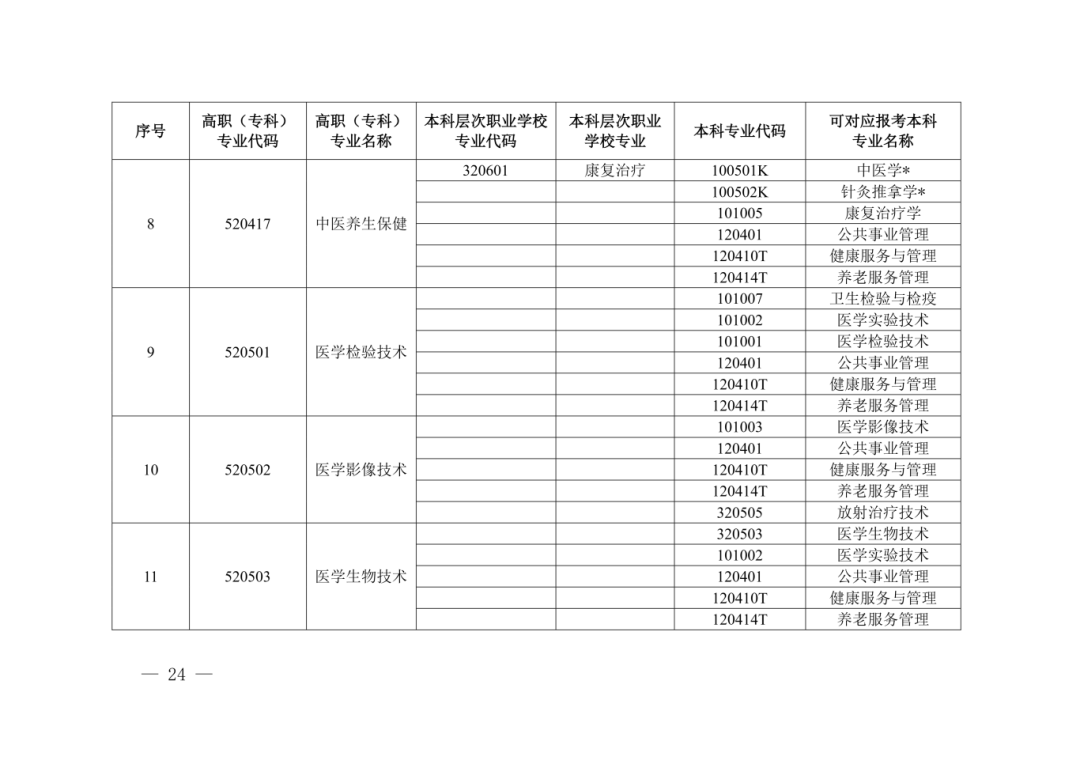 | 序号 | 高职（专科）专业代码 | 高职（专科）专业名称 | 本科层次职业学校专业代码 | 本科层次职业学校专业 | 本科专业代码 | 可对应报考本科专业名称 |
|---|---|---|---|---|---|---|
| 8 | 520417 | 中医养生保健 | 320601 | 康复治疗 | 100501K | 中医学* |
| | | | | | 100502K | 针灸推拿学* |
| | | | | | 101005 | 康复治疗学 |
| | | | | | 120401 | 公共事业管理 |
| | | | | | 120410T | 健康服务与管理 |
| | | | | | 120414T | 养老服务管理 |
| 9 | 520501 | 医学检验技术 | | | 101007 | 卫生检验与检疫 |
| | | | | | 101002 | 医学实验技术 |
| | | | | | 101001 | 医学检验技术 |
| | | | | | 120401 | 公共事业管理 |
| | | | | | 120410T | 健康服务与管理 |
| | | | | | 120414T | 养老服务管理 |
| 10 | 520502 | 医学影像技术 | | | 101003 | 医学影像技术 |
| | | | | | 120401 | 公共事业管理 |
| | | | | | 120410T | 健康服务与管理 |
| | | | | | 120414T | 养老服务管理 |
| | | | | | 320505 | 放射治疗技术 |
| 11 | 520503 | 医学生物技术 | | | 320503 | 医学生物技术 |
| | | | | | 101002 | 医学实验技术 |
| | | | | | 120401 | 公共事业管理 |
| | | | | | 120410T | 健康服务与管理 |
| | | | | | 120414T | 养老服务管理 |

— 24 —